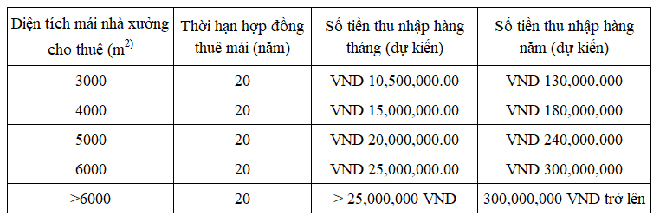 | Diện tích mái nhà xưởng cho thuê ($m^{2)}$ | Thời hạn hợp đồng thuê mái (năm) | Số tiền thu nhập hàng tháng (dự kiến) | Số tiền thu nhập hàng năm (dự kiến) |
|---|---|---|---|
| 3000 | 20 | VND 10,500,000.00 | VND 130,000,000 |
| 4000 | 20 | VND 15,000,000.00 | VND 180,000,000 |
| 5000 | 20 | VND 20,000,000.00 | VND 240,000,000 |
| 6000 | 20 | VND 25,000,000.00 | VND 300,000,000 |
| >6000 | 20 | > 25,000,000 VND | 300,000,000 VND trở lên |